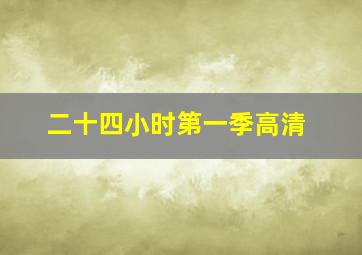 二十四小时第一季高清